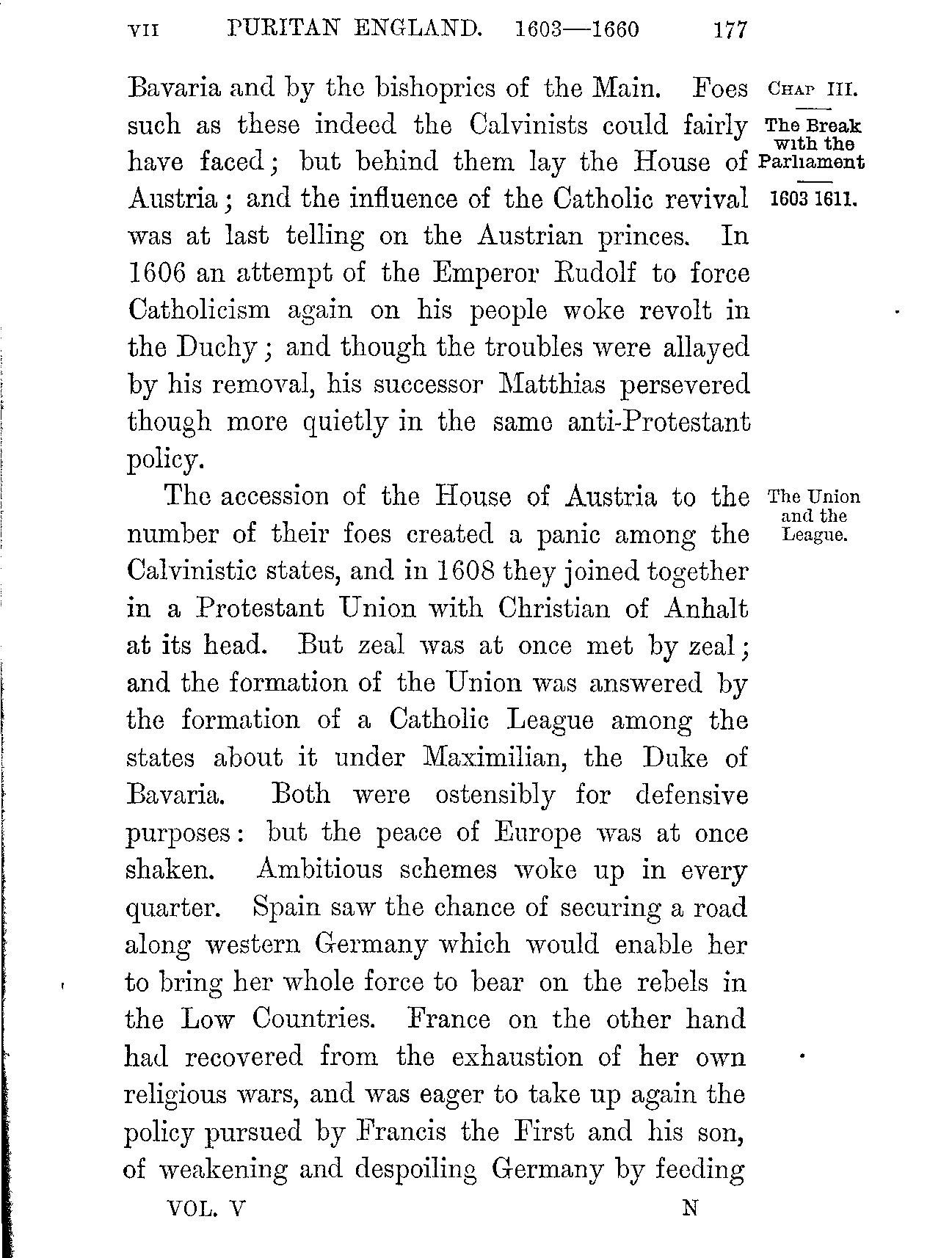 VII PURITAN ENGLAND. 1603—1660 177

CHAP III.

The Break with the Parliament

1603 1611.

Bavaria and by the bishoprics of the Main. Foes such as these indeed the Calvinists could fairly have faced; but behind them lay the House of Austria; and the influence of the Catholic revival was at last telling on the Austrian princes. In 1606 an attempt of the Emperor Rudolf to force Catholicism again on his people woke revolt in the Duchy; and though the troubles were allayed by his removal, his successor Matthias persevered though more quietly in the same anti-Protestant policy.

The Union and the League.

The accession of the House of Austria to the number of their foes created a panic among the Calvinistic states, and in 1608 they joined together in a Protestant Union with Christian of Anhalt at its head. But zeal was at once met by zeal; and the formation of the Union was answered by the formation of a Catholic League among the states about it under Maximilian, the Duke of Bavaria. Both were ostensibly for defensive purposes: but the peace of Europe was at once shaken. Ambitious schemes woke up in every quarter. Spain saw the chance of securing a road along western Germany which would enable her to bring her whole force to bear on the rebels in the Low Countries. France on the other hand had recovered from the exhaustion of her own religious wars, and was eager to take up again the policy pursued by Francis the First and his son, of weakening and despoiling Germany by feeding

VOL. V N